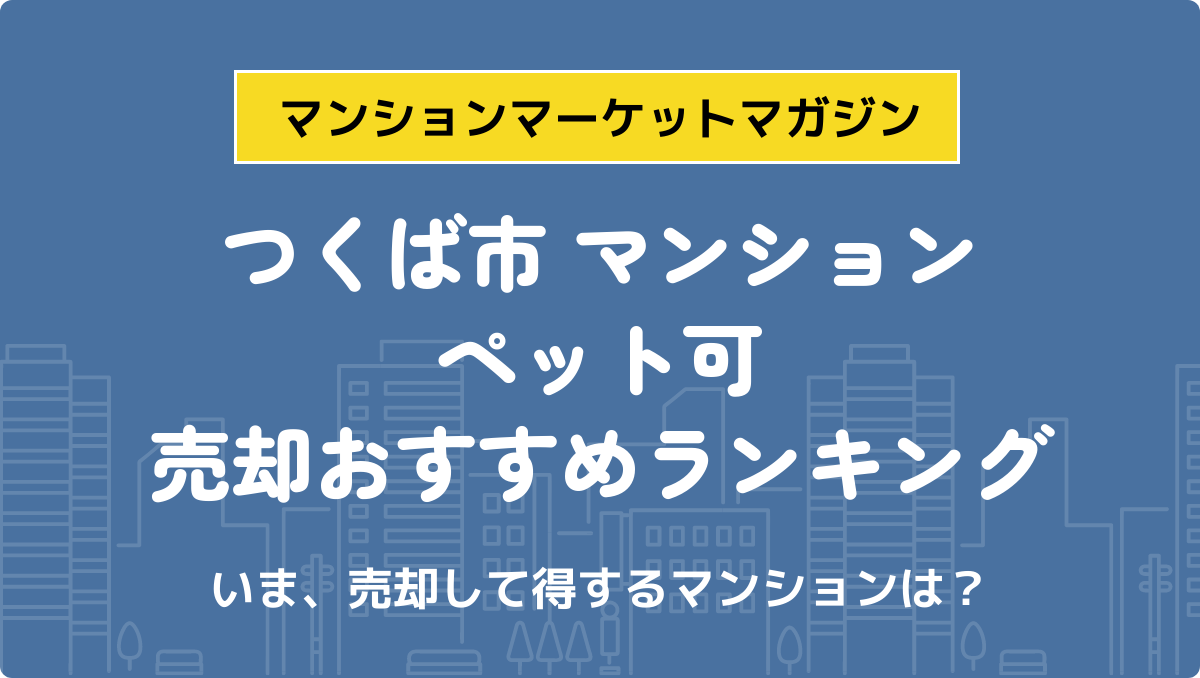 マンションマーケットマガジン

つくば市 マンション
ペット可
売却おすすめランキング

いま、売却して得するマンションは？